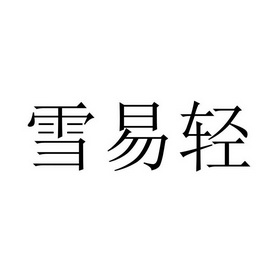 雪易轻